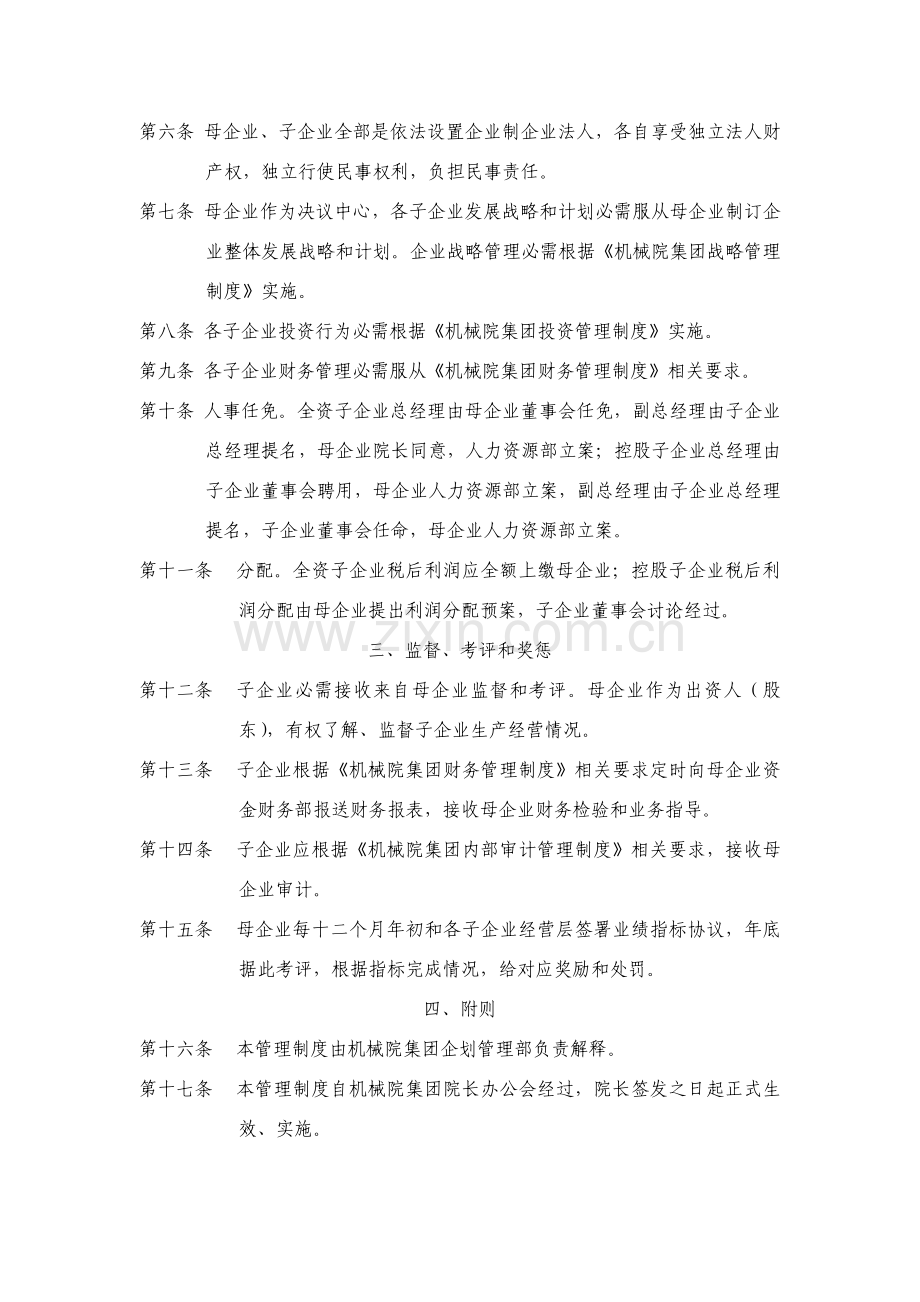 第六条 母企业、子企业全部是依法设置企业制企业法人，各自享受独立法人财产权，独立行使民事权利，负担民事责任。

第七条 母企业作为决议中心，各子企业发展战略和计划必需服从母企业制订企业整体发展战略和计划。企业战略管理必需根据《机械院集团战略管理制度》实施。

第八条 各子企业投资行为必需根据《机械院集团投资管理制度》实施。

第九条 各子企业财务管理必需服从《机械院集团财务管理制度》相关要求。

第十条 人事任免。全资子企业总经理由母企业董事会任免，副总经理由子企业总经理提名，母企业院长同意，人力资源部立案；控股子企业总经理由子企业董事会聘用，母企业人力资源部立案，副总经理由子企业总经理提名，子企业董事会任命，母企业人力资源部立案。

第十一条 分配。全资子企业税后利润应全额上缴母企业；控股子企业税后利润分配由母企业提出利润分配预案，子企业董事会讨论经过。

三、监督、考评和奖惩

第十二条 子企业必需接收来自母企业监督和考评。母企业作为出资人（股东），有权了解、监督子企业生产经营情况。

第十三条 子企业根据《机械院集团财务管理制度》相关要求定时向母企业资金财务部报送财务报表，接收母企业财务检验和业务指导。

第十四条 子企业应根据《机械院集团内部审计管理制度》相关要求，接收母企业审计。

第十五条 母企业每十二个月年初和各子企业经营层签署业绩指标协议，年底据此考评，根据指标完成情况，给对应奖励和处罚。

四、附则

第十六条 本管理制度由机械院集团企划管理部负责解释。

第十七条 本管理制度自机械院集团院长办公会经过，院长签发之日起正式生效、实施。

www.zixin.com.cn